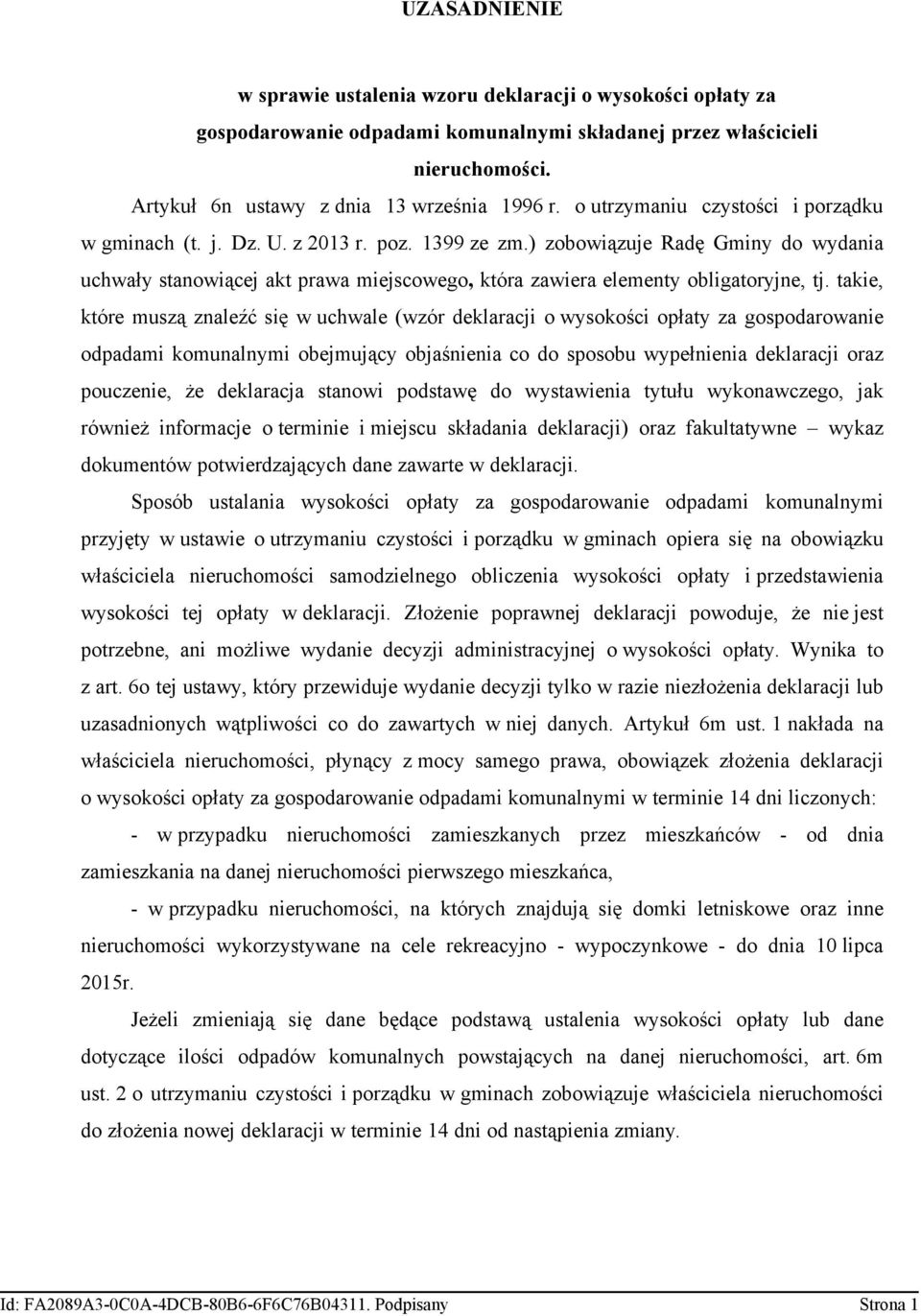 UZASADNIENIE

w sprawie ustalenia wzoru deklaracji o wysokości opłaty za gospodarowanie odpadami komunalnymi składanej przez właścicieli nieruchomości.

Artykuł 6n ustawy z dnia 13 września 1996 r. o utrzymaniu czystości i porządku w gminach (t. j. Dz. U. z 2013 r. poz. 1399 ze zm.) zobowiązuje Radę Gminy do wydania uchwały stanowiącej akt prawa miejscowego, która zawiera elementy obligatoryjne, tj. takie, które muszą znaleźć się w uchwale (wzór deklaracji o wysokości opłaty za gospodarowanie odpadami komunalnymi obejmujący objaśnienia co do sposobu wypełnienia deklaracji oraz pouczenie, że deklaracja stanowi podstawę do wystawienia tytułu wykonawczego, jak również informacje o terminie i miejscu składania deklaracji) oraz fakultatywne – wykaz dokumentów potwierdzających dane zawarte w deklaracji.

Sposób ustalania wysokości opłaty za gospodarowanie odpadami komunalnymi przyjęty w ustawie o utrzymaniu czystości i porządku w gminach opiera się na obowiązku właściciela nieruchomości samodzielnego obliczenia wysokości opłaty i przedstawienia wysokości tej opłaty w deklaracji. Złożenie poprawnej deklaracji powoduje, że nie jest potrzebne, ani możliwe wydanie decyzji administracyjnej o wysokości opłaty. Wynika to z art. 6o tej ustawy, który przewiduje wydanie decyzji tylko w razie niezłożenia deklaracji lub uzasadnionych wątpliwości co do zawartych w niej danych. Artykuł 6m ust. 1 nakłada na właściciela nieruchomości, płynący z mocy samego prawa, obowiązek złożenia deklaracji o wysokości opłaty za gospodarowanie odpadami komunalnymi w terminie 14 dni liczonych:

- w przypadku nieruchomości zamieszkanych przez mieszkańców - od dnia zamieszkania na danej nieruchomości pierwszego mieszkańca,

- w przypadku nieruchomości, na których znajdują się domki letniskowe oraz inne nieruchomości wykorzystywane na cele rekreacyjno - wypoczynkowe - do dnia 10 lipca 2015r.

Jeżeli zmieniają się dane będące podstawą ustalenia wysokości opłaty lub dane dotyczące ilości odpadów komunalnych powstających na danej nieruchomości, art. 6m ust. 2 o utrzymaniu czystości i porządku w gminach zobowiązuje właściciela nieruchomości do złożenia nowej deklaracji w terminie 14 dni od nastąpienia zmiany.

Id: FA2089A3-0C0A-4DCB-80B6-6F6C76B04311. Podpisany Strona 1